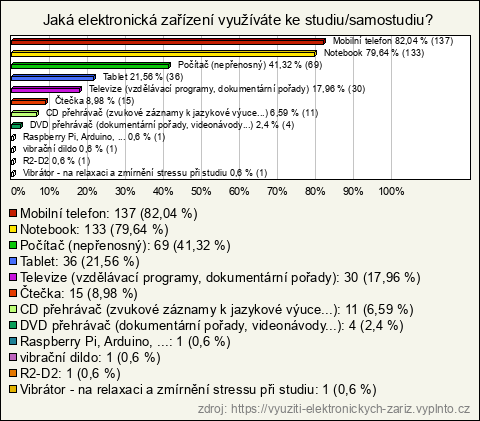 Jaká elektronická zařízení využíváte ke studiu/samostudiu?

Mobilní telefon 82,04 % (137)
Notebook 79,64 % (133)
Počítač (nepřenosný) 41,32 % (69)
Tablet 21,56 % (36)
Televize (vzdělávací programy, dokumentární pořady) 17,96 % (30)
Čtečka 8,98 % (15)
CD přehrávač (zvukové záznamy k jazykové výuce...) 6,59 % (11)
DVD přehrávač (dokumentární pořady, videonávody...) 2,4 % (4)
Raspberry Pi, Arduino, ... 0,6 % (1)
vibrační dildo 0,6 % (1)
R2-D2 0,6 % (1)
Vibrátor - na relaxaci a zmírnění stressu při studiu 0,6 % (1)

0% 10% 20% 30% 40% 50% 60% 70% 80% 90% 100%

Mobilní telefon: 137 (82,04 %)
Notebook: 133 (79,64 %)
Počítač (nepřenosný): 69 (41,32 %)
Tablet: 36 (21,56 %)
Televize (vzdělávací programy, dokumentární pořady): 30 (17,96 %)
Čtečka: 15 (8,98 %)
CD přehrávač (zvukové záznamy k jazykové výuce...): 11 (6,59 %)
DVD přehrávač (dokumentární pořady, videonávody...): 4 (2,4 %)
Raspberry Pi, Arduino, ...: 1 (0,6 %)
vibrační dildo: 1 (0,6 %)
R2-D2: 1 (0,6 %)
Vibrátor - na relaxaci a zmírnění stressu při studiu: 1 (0,6 %)

zdroj: https://vyuziti-elektronickych-zariz.vyplnto.cz